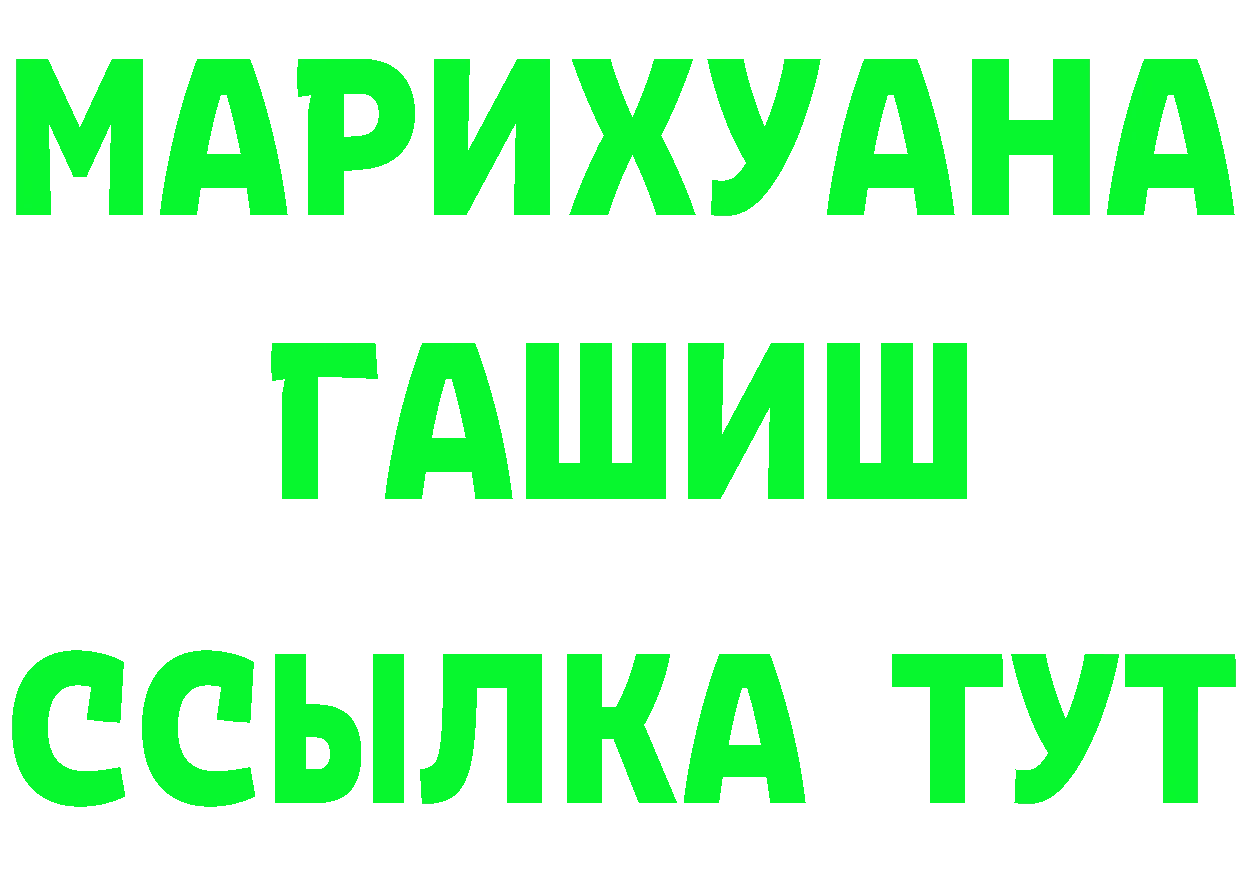 МАРИХУАНА
ГАШИШ
ССЫЛКА ТУТ